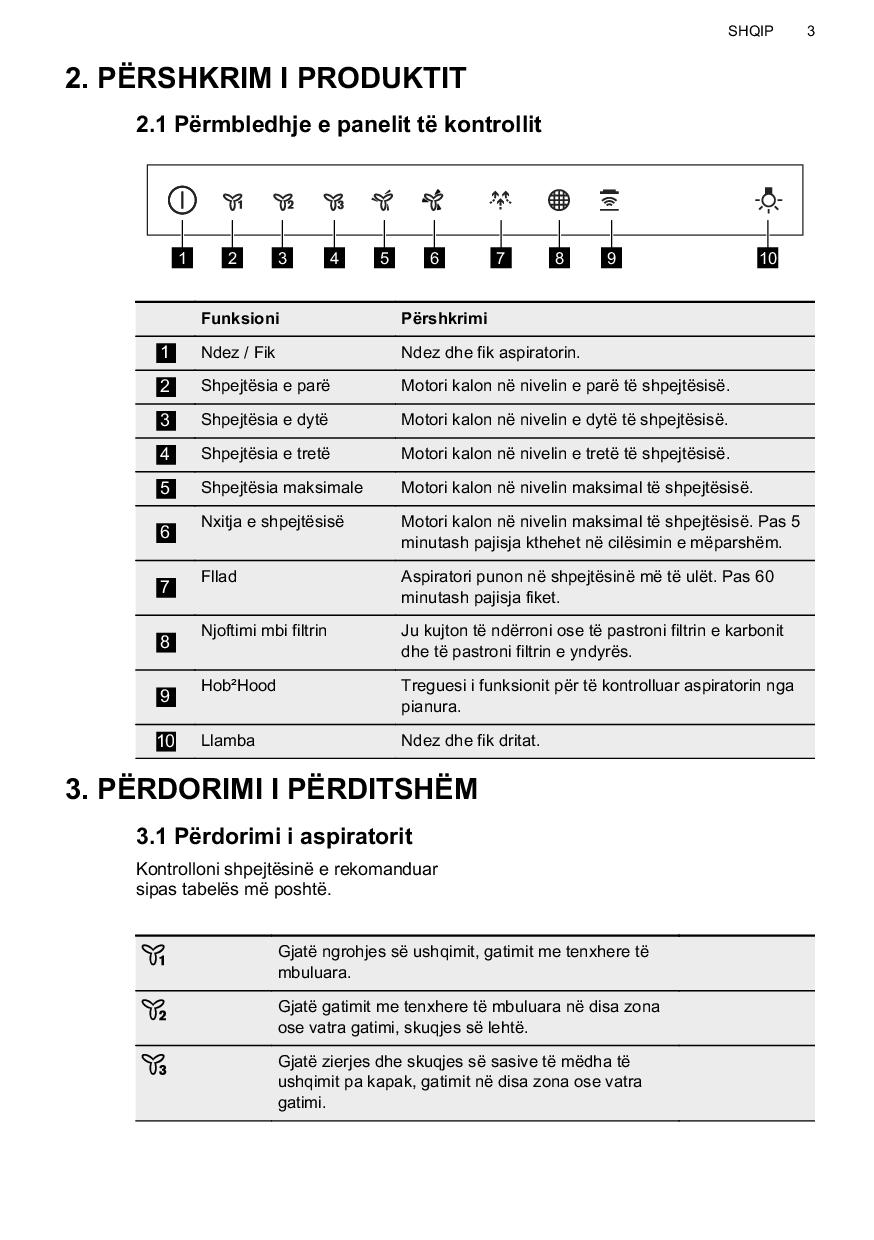 SHQIP 3

2. PËRSHKRIM I PRODUKTIT

2.1 Përmbledhje e panelit të kontrollit

1 2 3 4 5 6 7 8 9 10

| | Funksioni | Përshkrimi |
|---|---|---|
| 1 | Ndez / Fik | Ndez dhe fik aspiratorin. |
| 2 | Shpejtësia e parë | Motori kalon në nivelin e parë të shpejtësisë. |
| 3 | Shpejtësia e dytë | Motori kalon në nivelin e dytë të shpejtësisë. |
| 4 | Shpejtësia e tretë | Motori kalon në nivelin e tretë të shpejtësisë. |
| 5 | Shpejtësia maksimale | Motori kalon në nivelin maksimal të shpejtësisë. |
| 6 | Nxitja e shpejtësisë | Motori kalon në nivelin maksimal të shpejtësisë. Pas 5 minutash pajisja kthehet në cilësimin e mëparshëm. |
| 7 | Fllad | Aspiratori punon në shpejtësinë më të ulët. Pas 60 minutash pajisja fiket. |
| 8 | Njoftimi mbi filtrin | Ju kujton të ndërroni ose të pastroni filtrin e karbonit dhe të pastroni filtrin e yndyrës. |
| 9 | Hob²Hood | Treguesi i funksionit për të kontrolluar aspiratorin nga pianura. |
| 10 | Llamba | Ndez dhe fik dritat. |

3. PËRDORIMI I PËRDITSHËM

3.1 Përdorimi i aspiratorit

Kontrolloni shpejtësinë e rekomanduar sipas tabelës më poshtë.

| | |
|---|---|
| 1 | Gjatë ngrohjes së ushqimit, gatimit me tenxhere të mbuluara. |
| 2 | Gjatë gatimit me tenxhere të mbuluara në disa zona ose vatra gatimi, skuqjes së lehtë. |
| 3 | Gjatë zierjes dhe skuqjes së sasive të mëdha të ushqimit pa kapak, gatimit në disa zona ose vatra gatimi. |